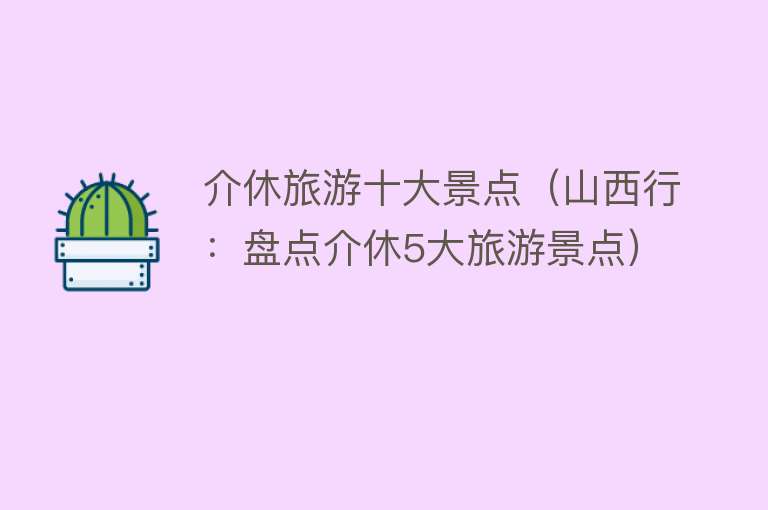 介休旅游十大景点（山西行：盘点介休5大旅游景点）